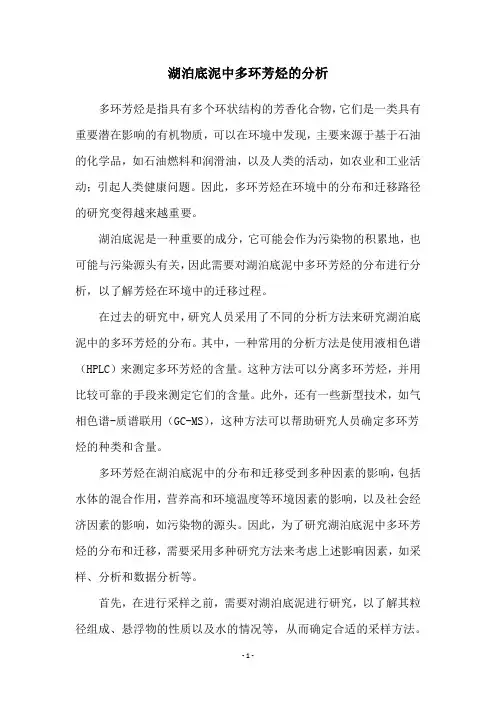 湖泊底泥中多环芳烃的分析

多环芳烃是指具有多个环状结构的芳香化合物，它们是一类具有重要潜在影响的有机物质，可以在环境中发现，主要来源于基于石油的化学品，如石油燃料和润滑油，以及人类的活动，如农业和工业活动；引起人类健康问题。因此，多环芳烃在环境中的分布和迁移路径的研究变得越来越重要。

湖泊底泥是一种重要的成分，它可能会作为污染物的积累地，也可能与污染源头有关，因此需要对湖泊底泥中多环芳烃的分布进行分析，以了解芳烃在环境中的迁移过程。

在过去的研究中，研究人员采用了不同的分析方法来研究湖泊底泥中的多环芳烃的分布。其中，一种常用的分析方法是使用液相色谱（HPLC）来测定多环芳烃的含量。这种方法可以分离多环芳烃，并用比较可靠的手段来测定它们的含量。此外，还有一些新型技术，如气相色谱-质谱联用（GC-MS），这种方法可以帮助研究人员确定多环芳烃的种类和含量。

多环芳烃在湖泊底泥中的分布和迁移受到多种因素的影响，包括水体的混合作用，营养高和环境温度等环境因素的影响，以及社会经济因素的影响，如污染物的源头。因此，为了研究湖泊底泥中多环芳烃的分布和迁移，需要采用多种研究方法来考虑上述影响因素，如采样、分析和数据分析等。

首先，在进行采样之前，需要对湖泊底泥进行研究，以了解其粒径组成、悬浮物的性质以及水的情况等，从而确定合适的采样方法。

- 1 -